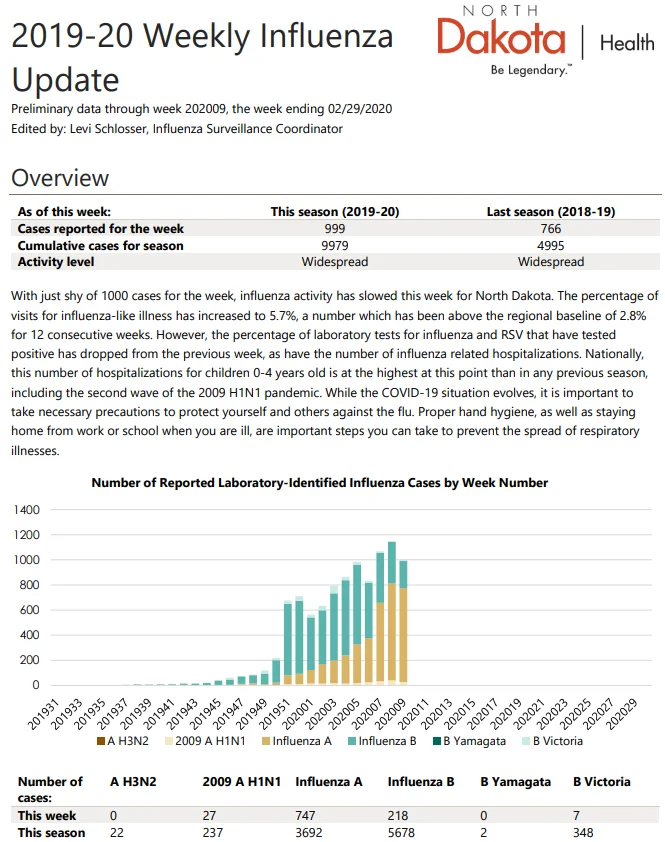 2019-20 Weekly Influenza Update

NORTH Dakota | Health
Be Legendary.™

Preliminary data through week 202009, the week ending 02/29/2020
Edited by: Levi Schlosser, Influenza Surveillance Coordinator

Overview

| As of this week: | This season (2019-20) | Last season (2018-19) |
|---|---|---|
| Cases reported for the week | 999 | 766 |
| Cumulative cases for season | 9979 | 4995 |
| Activity level | Widespread | Widespread |

With just shy of 1000 cases for the week, influenza activity has slowed this week for North Dakota. The percentage of visits for influenza-like illness has increased to 5.7%, a number which has been above the regional baseline of 2.8% for 12 consecutive weeks. However, the percentage of laboratory tests for influenza and RSV that have tested positive has dropped from the previous week, as have the number of influenza related hospitalizations. Nationally, this number of hospitalizations for children 0-4 years old is at the highest at this point than in any previous season, including the second wave of the 2009 H1N1 pandemic. While the COVID-19 situation evolves, it is important to take necessary precautions to protect yourself and others against the flu. Proper hand hygiene, as well as staying home from work or school when you are ill, are important steps you can take to prevent the spread of respiratory illnesses.

Number of Reported Laboratory-Identified Influenza Cases by Week Number

1400
1200
1000
800
600
400
200
0

201931 201933 201935 201937 201939 201941 201943 201945 201947 201949 201951 202001 202003 202005 202007 202009 202011 202013 202015 202017 202019 202021 202023 202025 202027 202029

A H3N2 2009 A H1N1 Influenza A Influenza B B Yamagata B Victoria

| Number of cases: | A H3N2 | 2009 A H1N1 | Influenza A | Influenza B | B Yamagata | B Victoria |
|---|---|---|---|---|---|---|
| This week | 0 | 27 | 747 | 218 | 0 | 7 |
| This season | 22 | 237 | 3692 | 5678 | 2 | 348 |